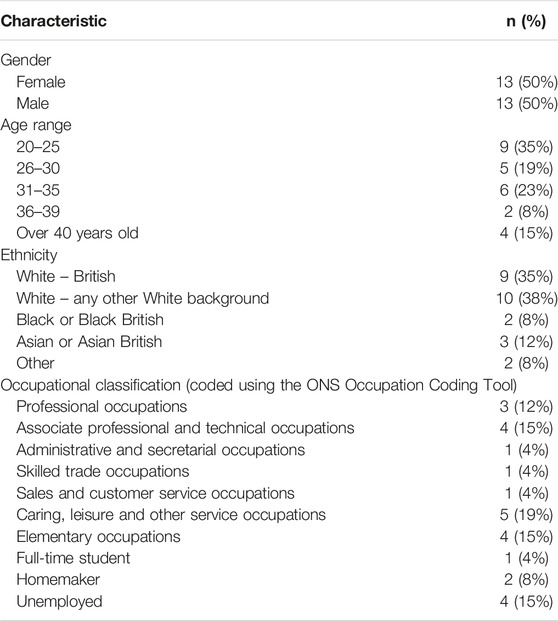 | Characteristic | n (%) |
|---|---|
| Gender | |
| Female | 13 (50%) |
| Male | 13 (50%) |
| Age range | |
| 20–25 | 9 (35%) |
| 26–30 | 5 (19%) |
| 31–35 | 6 (23%) |
| 36–39 | 2 (8%) |
| Over 40 years old | 4 (15%) |
| Ethnicity | |
| White – British | 9 (35%) |
| White – any other White background | 10 (38%) |
| Black or Black British | 2 (8%) |
| Asian or Asian British | 3 (12%) |
| Other | 2 (8%) |
| Occupational classification (coded using the ONS Occupation Coding Tool) | |
| Professional occupations | 3 (12%) |
| Associate professional and technical occupations | 4 (15%) |
| Administrative and secretarial occupations | 1 (4%) |
| Skilled trade occupations | 1 (4%) |
| Sales and customer service occupations | 1 (4%) |
| Caring, leisure and other service occupations | 5 (19%) |
| Elementary occupations | 4 (15%) |
| Full-time student | 1 (4%) |
| Homemaker | 2 (8%) |
| Unemployed | 4 (15%) |